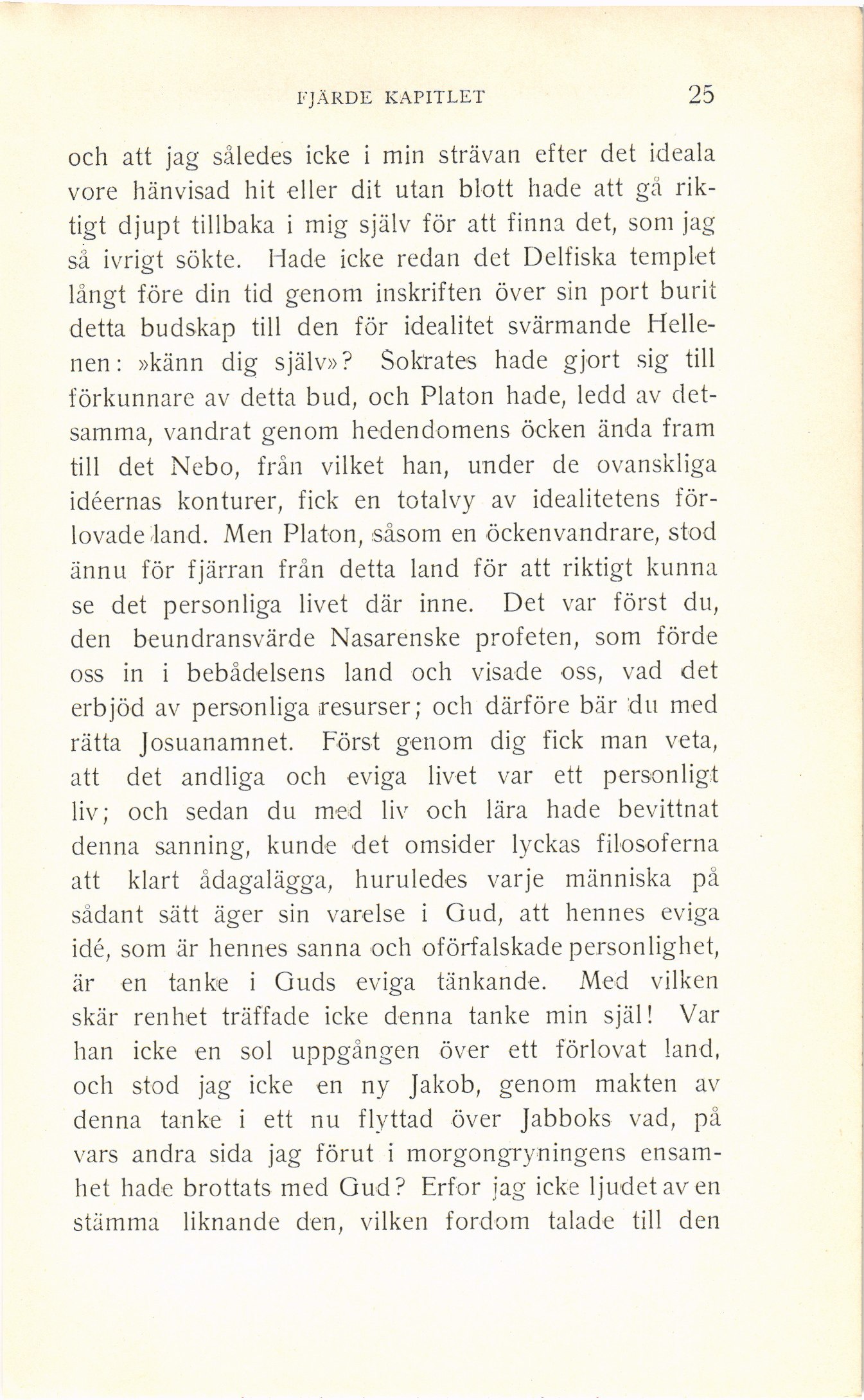 FJÄRDE KAPITLET 25

och att jag således icke i min strävan efter det ideala vore hänvisad hit eller dit utan blott hade att gå riktigt djupt tillbaka i mig själv för att finna det, som jag så ivrigt sökte. Hade icke redan det Delfiska templet långt före din tid genom inskriften över sin port burit detta budskap till den för idealitet svärmande Hellenen: »känn dig själv»? Sokrates hade gjort sig till förkunnare av detta bud, och Platon hade, ledd av detsamma, vandrat genom hedendomens öcken ända fram till det Nebo, från vilket han, under de ovanskliga idéernas konturer, fick en totalvy av idealitetens förlovade land. Men Platon, såsom en öckenvandrare, stod ännu för fjärran från detta land för att riktigt kunna se det personliga livet där inne. Det var först du, den beundransvärde Nasarenske profeten, som förde oss in i bebådelsens land och visade oss, vad det erbjöd av personliga resurser; och därföre bär du med rätta Josuanamnet. Först genom dig fick man veta, att det andliga och eviga livet var ett personligt liv; och sedan du med liv och lära hade bevittnat denna sanning, kunde det omsider lyckas filosoferna att klart ådagalägga, huruledes varje människa på sådant sätt äger sin varelse i Gud, att hennes eviga idé, som är hennes sanna och oförfalskade personlighet, är en tanke i Guds eviga tänkande. Med vilken skär renhet träffade icke denna tanke min själ! Var han icke en sol uppgången över ett förlovat land, och stod jag icke en ny Jakob, genom makten av denna tanke i ett nu flyttad över Jabboks vad, på vars andra sida jag förut i morgongryningens ensamhet hade brottats med Gud? Erfor jag icke ljudet av en stämma liknande den, vilken fordom talade till den